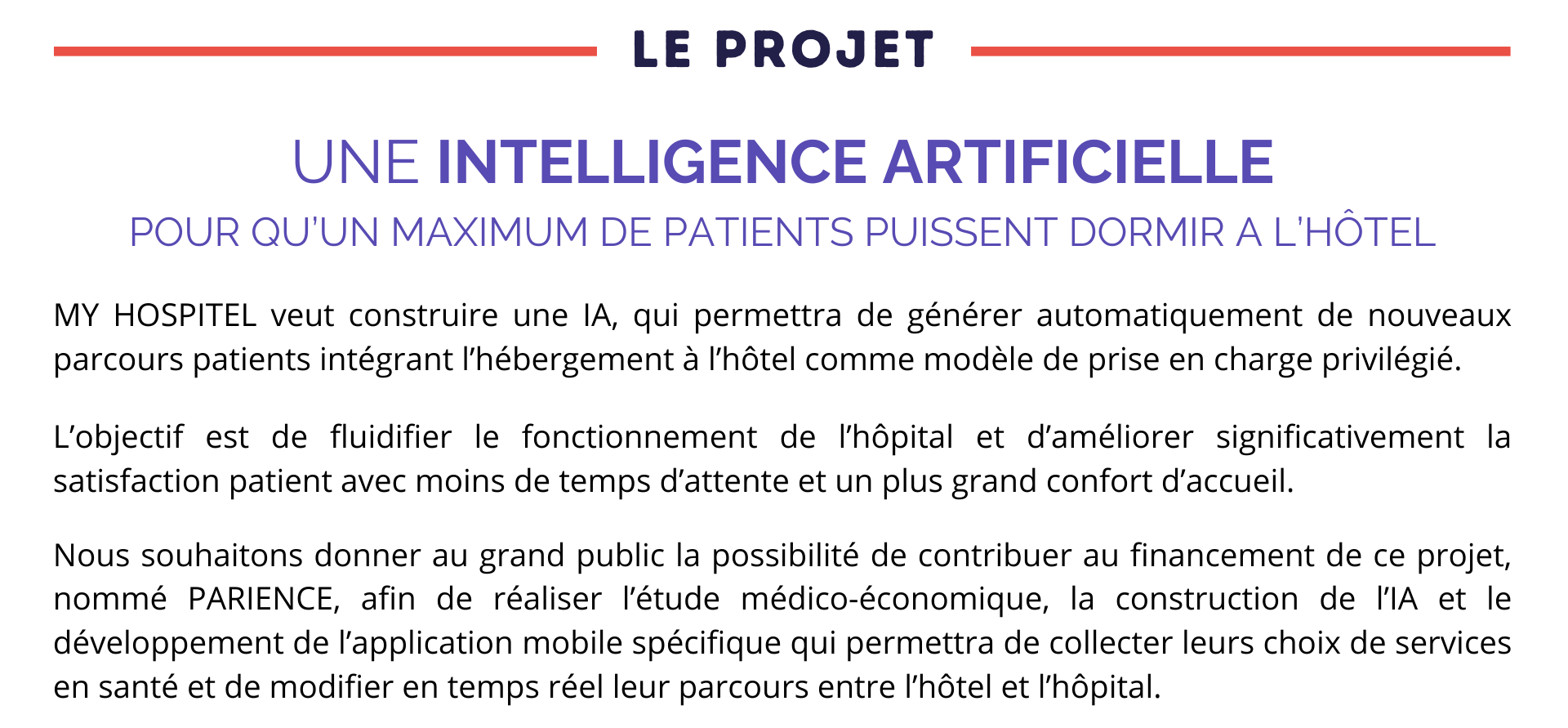 LE PROJET

UNE INTELLIGENCE ARTIFICIELLE

POUR QU'UN MAXIMUM DE PATIENTS PUISSENT DORMIR A L'HÔTEL

MY HOSPITEL veut construire une IA, qui permettra de générer automatiquement de nouveaux parcours patients intégrant l'hébergement à l'hôtel comme modèle de prise en charge privilégié.

L'objectif est de fluidifier le fonctionnement de l'hôpital et d'améliorer significativement la satisfaction patient avec moins de temps d'attente et un plus grand confort d'accueil.

Nous souhaitons donner au grand public la possibilité de contribuer au financement de ce projet, nommé PARIENCE, afin de réaliser l'étude médico-économique, la construction de l'IA et le développement de l'application mobile spécifique qui permettra de collecter leurs choix de services en santé et de modifier en temps réel leur parcours entre l'hôtel et l'hôpital.